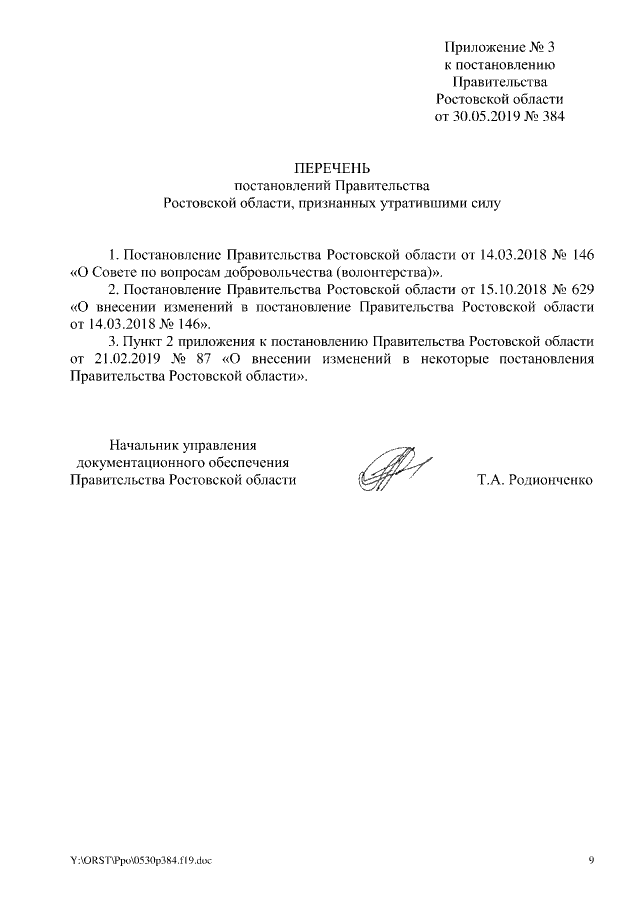 Приложение № 3
к постановлению
Правительства
Ростовской области
от 30.05.2019 № 384

ПЕРЕЧЕНЬ
постановлений Правительства
Ростовской области, признанных утратившими силу

1. Постановление Правительства Ростовской области от 14.03.2018 № 146 «О Совете по вопросам добровольчества (волонтерства)».

2. Постановление Правительства Ростовской области от 15.10.2018 № 629 «О внесении изменений в постановление Правительства Ростовской области от 14.03.2018 № 146».

3. Пункт 2 приложения к постановлению Правительства Ростовской области от 21.02.2019 № 87 «О внесении изменений в некоторые постановления Правительства Ростовской области».

Начальник управления
документационного обеспечения
Правительства Ростовской области

Т.А. Родионченко

Y:\ORST\Ppo\0530p384.f19.doc

9